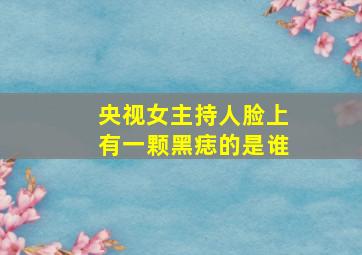 央视女主持人脸上有一颗黑痣的是谁